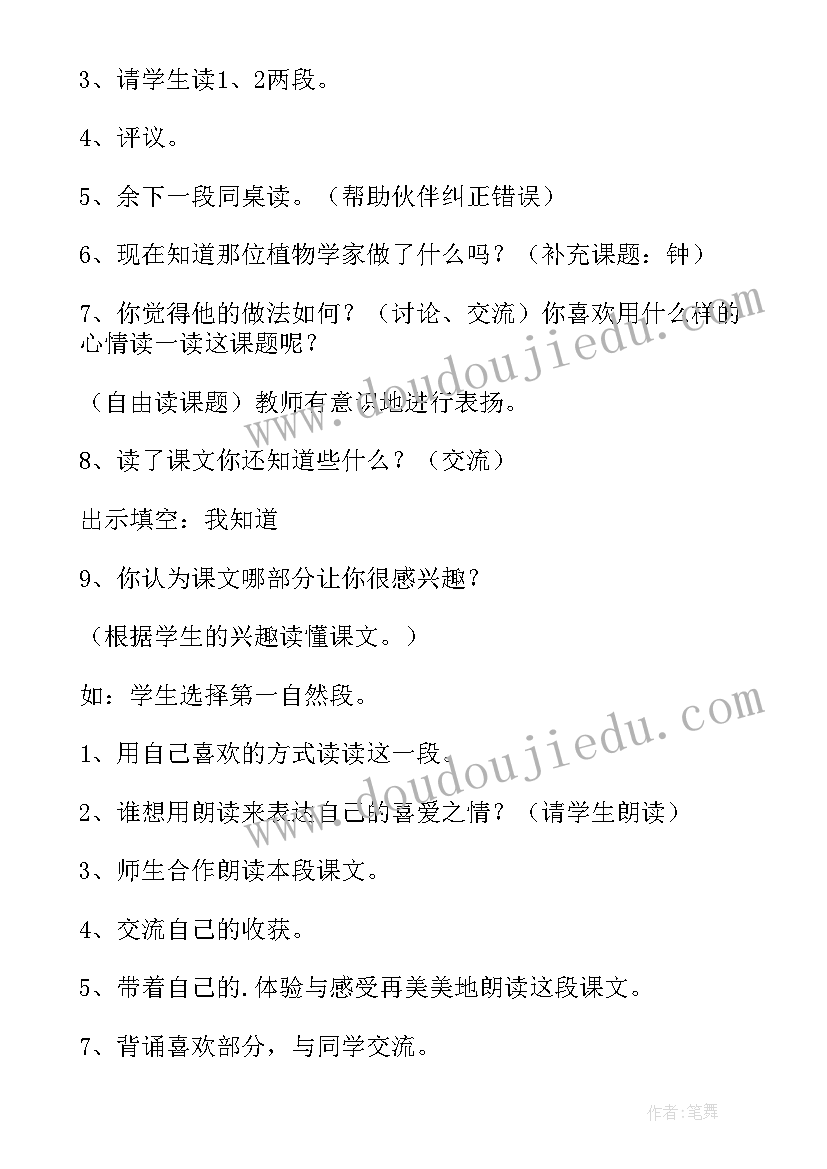 3、请学生读1、2两段。

4、评议。

5、余下一段同桌读。（帮助伙伴纠正错误）

6、现在知道那位植物学家做了什么吗？（补充课题：钟）

7、你觉得他的做法如何？（讨论、交流）你喜欢用什么样的心情读一读这课题呢？

（自由读课题）教师有意识地进行表扬。

8、读了课文你还知道些什么？（交流）

出示填空：我知道

9、你认为课文哪部分让你很感兴趣？

（根据学生的兴趣读懂课文。）

如：学生选择第一自然段。

1、用自己喜欢的方式读读这一段。

2、谁想用朗读来表达自己的喜爱之情？（请学生朗读）

3、师生合作朗读本段课文。

4、交流自己的收获。

5、带着自己的.体验与感受再美美地朗读这段课文。

7、背诵喜欢部分，与同学交流。

www.doudoujiedu.com

www.doudoujiedu.com

作者:笔舞